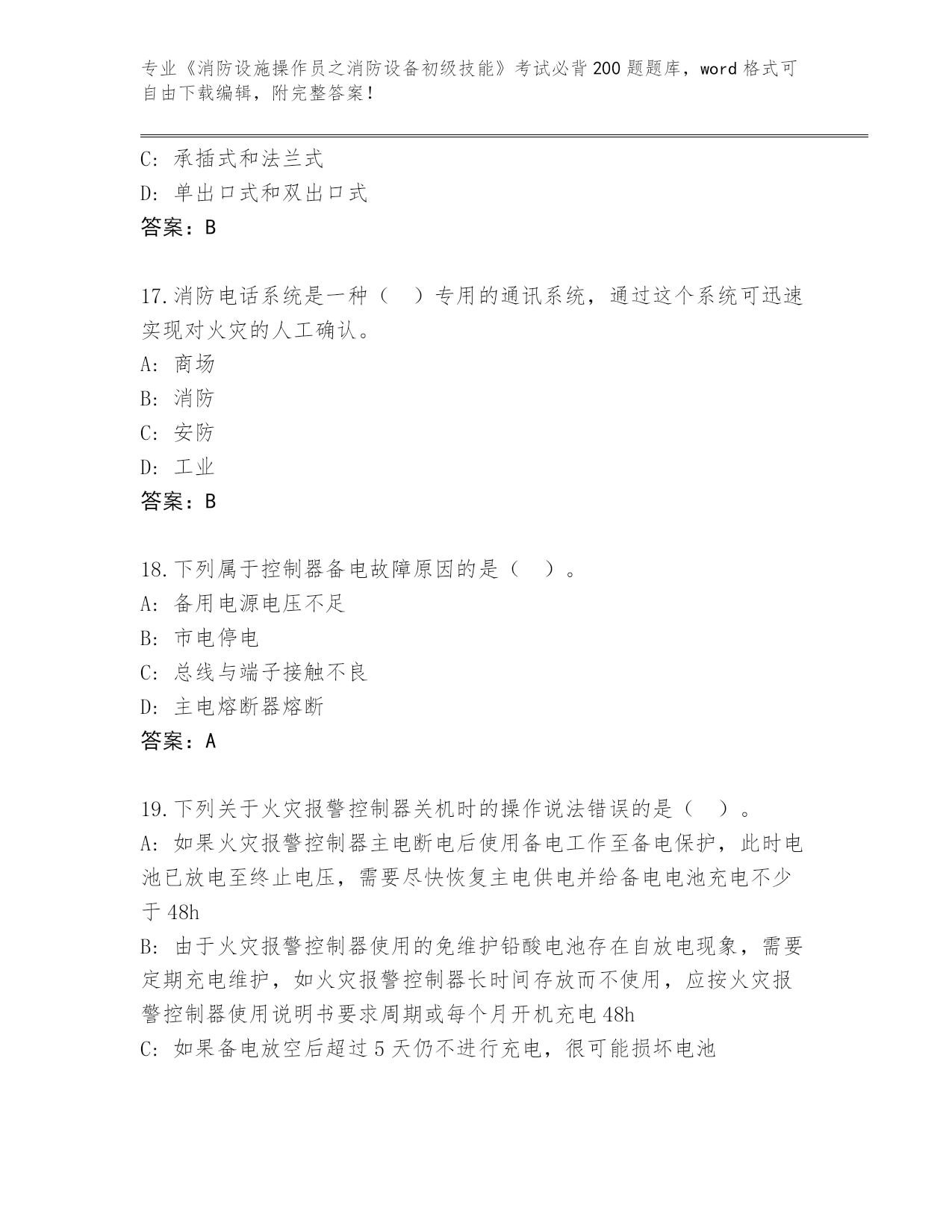 专业《消防设施操作员之消防设备初级技能》考试必背200题题库，word格式可自由下载编辑，附完整答案！

C: 承插式和法兰式
D: 单出口式和双出口式
答案：B

17.消防电话系统是一种（　）专用的通讯系统，通过这个系统可迅速实现对火灾的人工确认。
A: 商场
B: 消防
C: 安防
D: 工业
答案：B

18.下列属于控制器备电故障原因的是（　）。
A: 备用电源电压不足
B: 市电停电
C: 总线与端子接触不良
D: 主电熔断器熔断
答案：A

19.下列关于火灾报警控制器关机时的操作说法错误的是（　）。
A: 如果火灾报警控制器主电断电后使用备电工作至备电保护，此时电池已放电至终止电压，需要尽快恢复主电供电并给备电电池充电不少于48h
B: 由于火灾报警控制器使用的免维护铅酸电池存在自放电现象，需要定期充电维护，如火灾报警控制器长时间存放而不使用，应按火灾报警控制器使用说明书要求周期或每个月开机充电48h
C: 如果备电放空后超过5天仍不进行充电，很可能损坏电池